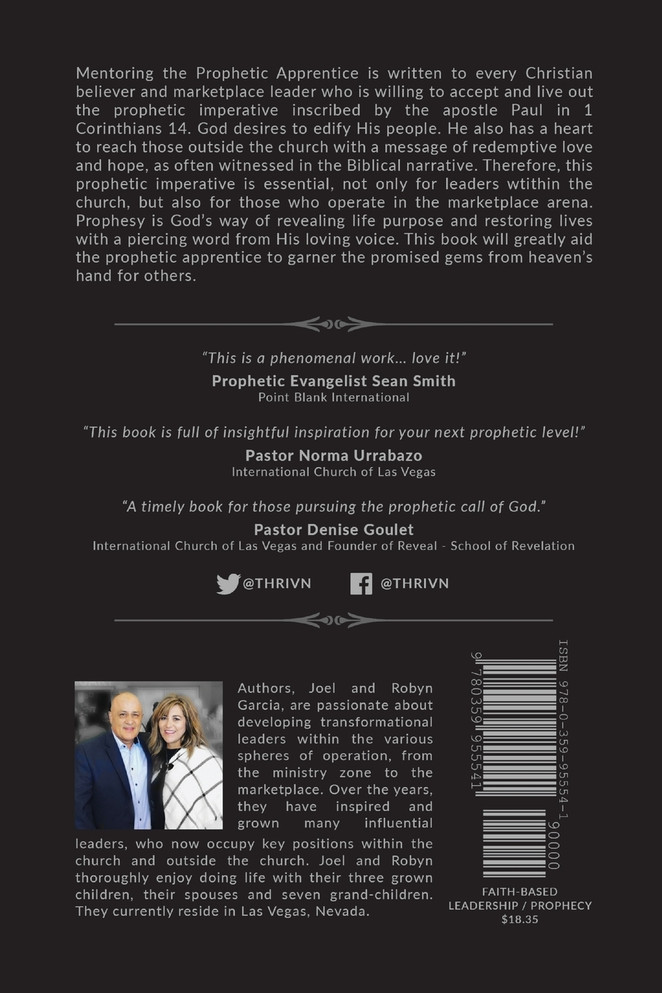 Mentoring the Prophetic Apprentice is written to every Christian believer and marketplace leader who is willing to accept and live out the prophetic imperative inscribed by the apostle Paul in 1 Corinthians 14. God desires to edify His people. He also has a heart to reach those outside the church with a message of redemptive love and hope, as often witnessed in the Biblical narrative. Therefore, this prophetic imperative is essential, not only for leaders wtithin the church, but also for those who operate in the marketplace arena. Prophesy is God's way of revealing life purpose and restoring lives with a piercing word from His loving voice. This book will greatly aid the prophetic apprentice to garner the promised gems from heaven's hand for others.

"This is a phenomenal work... love it!"
Prophetic Evangelist Sean Smith
Point Blank International

"This book is full of insightful inspiration for your next prophetic level!"
Pastor Norma Urrabazo
International Church of Las Vegas

"A timely book for those pursuing the prophetic call of God."
Pastor Denise Goulet
International Church of Las Vegas and Founder of Reveal - School of Revelation

@THRIVN @THRIVN

Authors, Joel and Robyn Garcia, are passionate about developing transformational leaders within the various spheres of operation, from the ministry zone to the marketplace. Over the years, they have inspired and grown many influential leaders, who now occupy key positions within the church and outside the church. Joel and Robyn thoroughly enjoy doing life with their three grown children, their spouses and seven grand-children. They currently reside in Las Vegas, Nevada.

ISBN 978-0-359-95554-1
9 780359 955541
90000

FAITH-BASED
LEADERSHIP / PROPHECY
$18.35